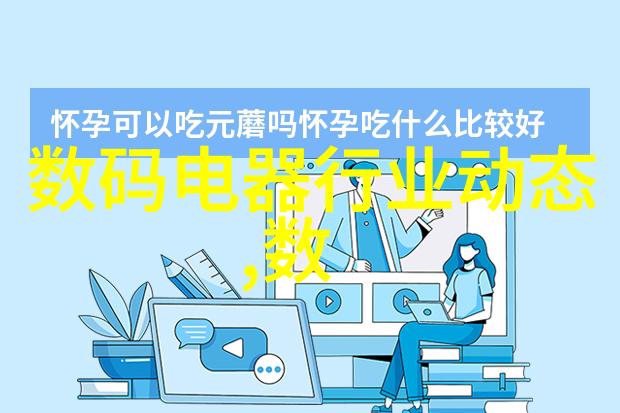 怀孕可以吃元蘑吗怀孕吃什么比较好

数码电器行业动态,数